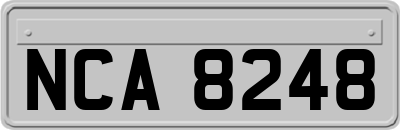 NCA 8248